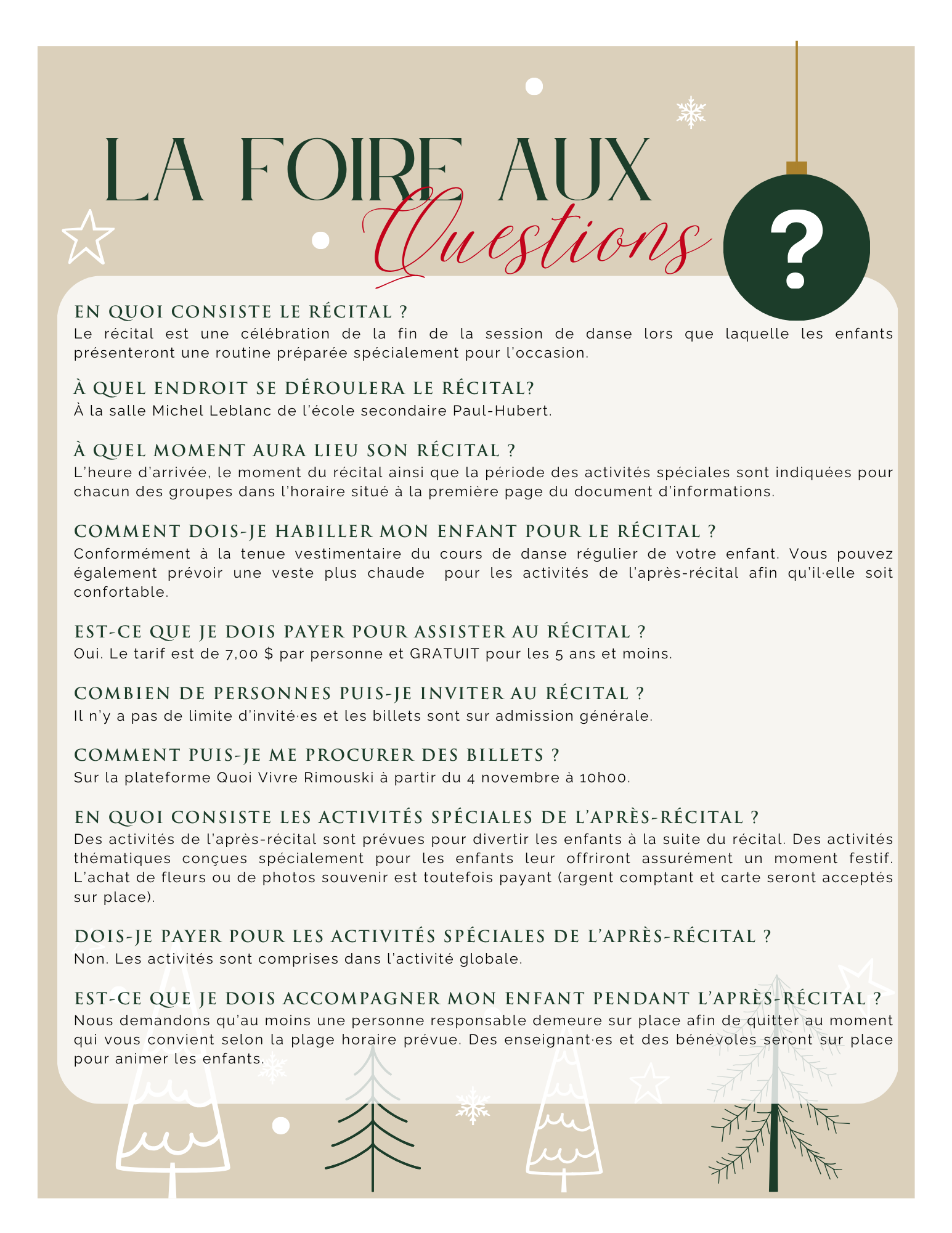 LA FOIRE AUX Questions

?

EN QUOI CONSISTE LE RÉCITAL ?
Le récital est une célébration de la fin de la session de danse lors que laquelle les enfants présenteront une routine préparée spécialement pour l'occasion.

À QUEL ENDROIT SE DÉROULERA LE RÉCITAL?
À la salle Michel Leblanc de l'école secondaire Paul-Hubert.

À QUEL MOMENT AURA LIEU SON RÉCITAL ?
L'heure d'arrivée, le moment du récital ainsi que la période des activités spéciales sont indiquées pour chacun des groupes dans l'horaire situé à la première page du document d'informations.

COMMENT DOIS-JE HABILLER MON ENFANT POUR LE RÉCITAL ?
Conformément à la tenue vestimentaire du cours de danse régulier de votre enfant. Vous pouvez également prévoir une veste plus chaude pour les activités de l'après-récital afin qu'il·elle soit confortable.

EST-CE QUE JE DOIS PAYER POUR ASSISTER AU RÉCITAL ?
Oui. Le tarif est de 7,00 $ par personne et GRATUIT pour les 5 ans et moins.

COMBIEN DE PERSONNES PUIS-JE INVITER AU RÉCITAL ?
Il n'y a pas de limite d'invité·es et les billets sont sur admission générale.

COMMENT PUIS-JE ME PROCURER DES BILLETS ?
Sur la plateforme Quoi Vivre Rimouski à partir du 4 novembre à 10h00.

EN QUOI CONSISTE LES ACTIVITÉS SPÉCIALES DE L'APRÈS-RÉCITAL ?
Des activités de l'après-récital sont prévues pour divertir les enfants à la suite du récital. Des activités thématiques conçues spécialement pour les enfants leur offriront assurément un moment festif. L'achat de fleurs ou de photos souvenir est toutefois payant (argent comptant et carte seront acceptés sur place).

DOIS-JE PAYER POUR LES ACTIVITÉS SPÉCIALES DE L'APRÈS-RÉCITAL ?
Non. Les activités sont comprises dans l'activité globale.

EST-CE QUE JE DOIS ACCOMPAGNER MON ENFANT PENDANT L'APRÈS-RÉCITAL ?
Nous demandons qu'au moins une personne responsable demeure sur place afin de quitter au moment qui vous convient selon la plage horaire prévue. Des enseignant·es et des bénévoles seront sur place pour animer les enfants.